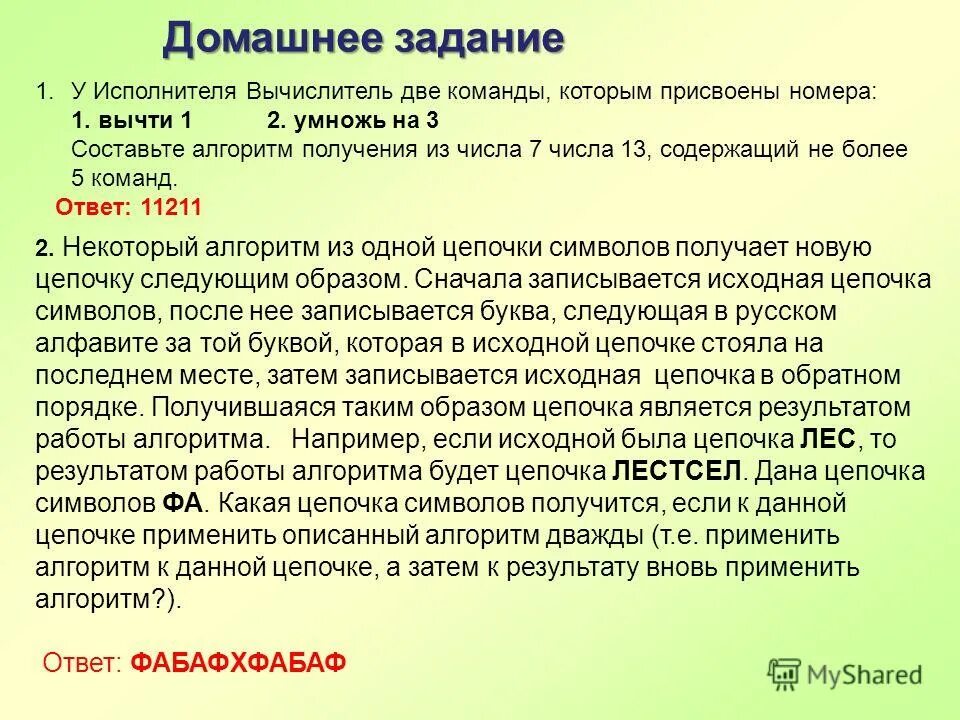 Домашнее задание

1. У Исполнителя Вычислитель две команды, которым присвоены номера:
1. вычти 1 2. умножь на 3
Составьте алгоритм получения из числа 7 числа 13, содержащий не более 5 команд.
Ответ: 11211

2. Некоторый алгоритм из одной цепочки символов получает новую цепочку следующим образом. Сначала записывается исходная цепочка символов, после нее записывается буква, следующая в русском алфавите за той буквой, которая в исходной цепочке стояла на последнем месте, затем записывается исходная цепочка в обратном порядке. Получившаяся таким образом цепочка является результатом работы алгоритма. Например, если исходной была цепочка ЛЕС, то результатом работы алгоритма будет цепочка ЛЕСТСЕЛ. Дана цепочка символов ФА. Какая цепочка символов получится, если к данной цепочке применить описанный алгоритм дважды (т.е. применить алгоритм к данной цепочке, а затем к результату вновь применить алгоритм?).

Ответ: ФАБАФХФАБАФ

MyShared